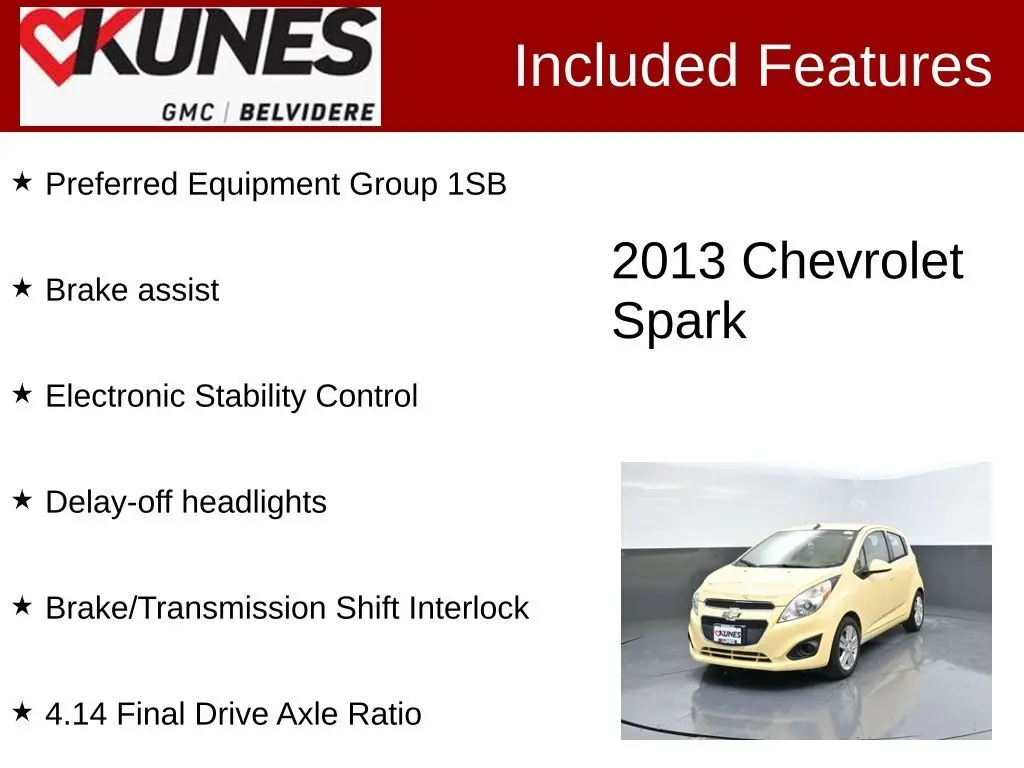 KUNES
GMC | BELVIDERE

Included Features

★ Preferred Equipment Group 1SB

★ Brake assist

★ Electronic Stability Control

★ Delay-off headlights

★ Brake/Transmission Shift Interlock

★ 4.14 Final Drive Axle Ratio

2013 Chevrolet Spark